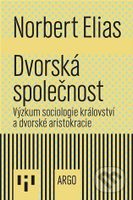 Norbert Elias

Dvorská společnost

Výzkum sociologie království a dvorské aristokracie

ARGO